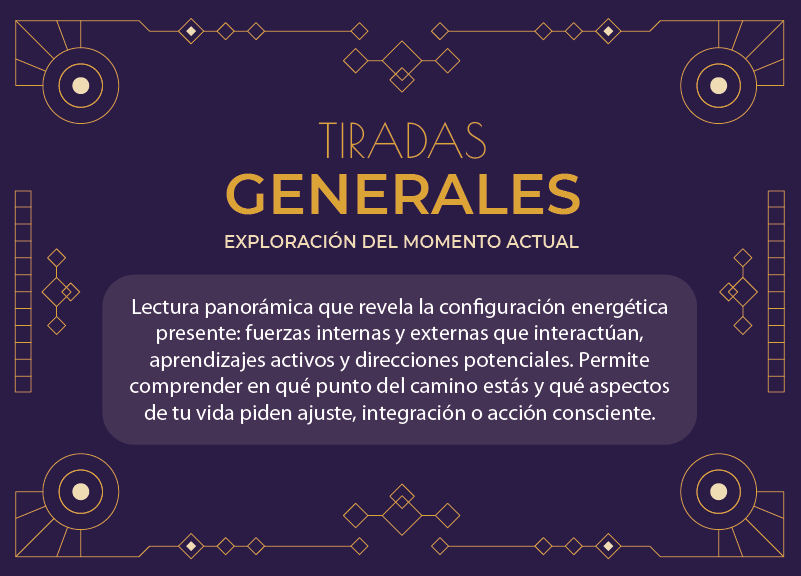 TIRADAS
GENERALES
EXPLORACIÓN DEL MOMENTO ACTUAL

Lectura panorámica que revela la configuración energética presente: fuerzas internas y externas que interactúan, aprendizajes activos y direcciones potenciales. Permite comprender en qué punto del camino estás y qué aspectos de tu vida piden ajuste, integración o acción consciente.